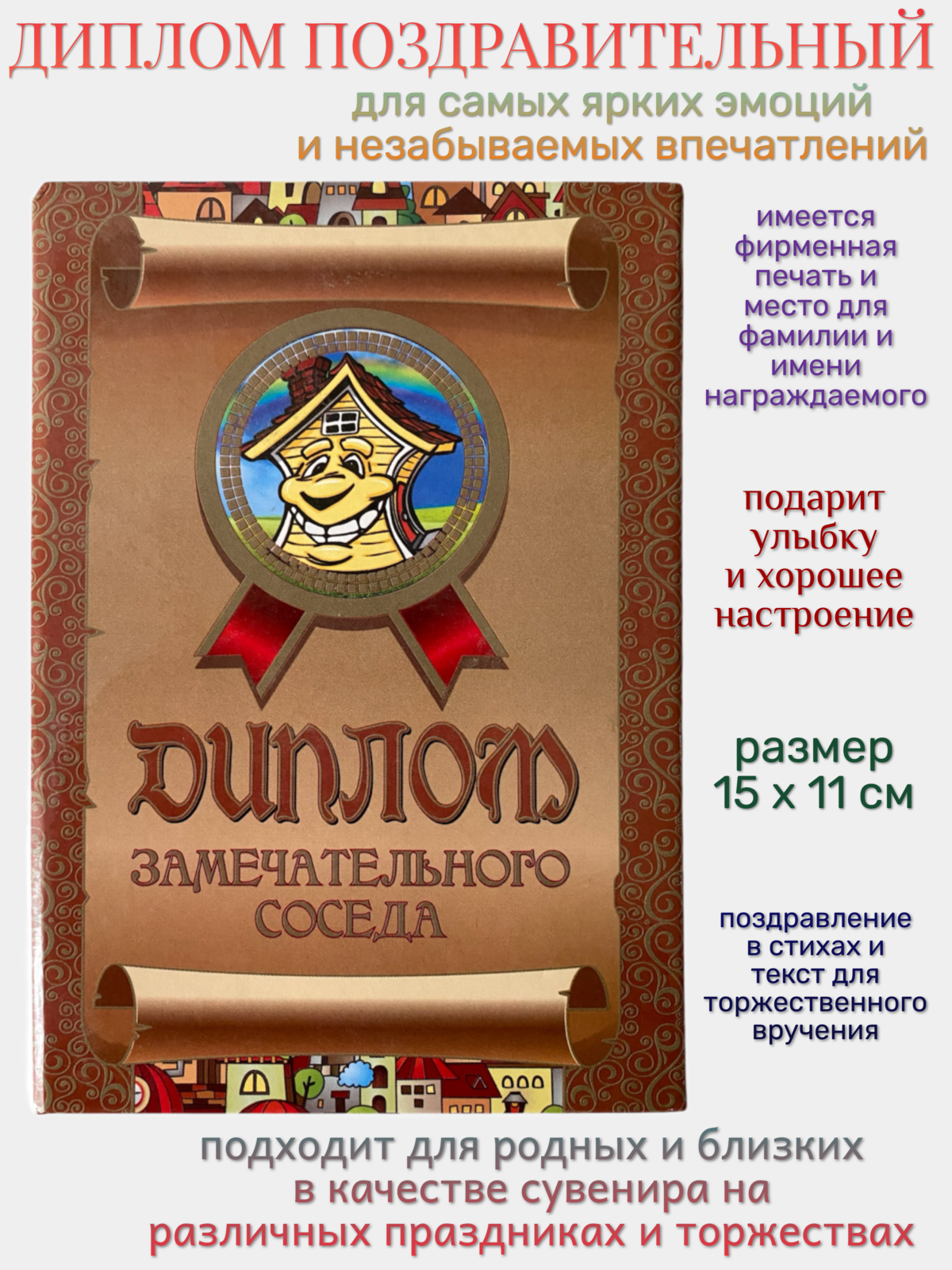 ДИПЛОМ ПОЗДРАВИТЕЛЬНЫЙ

для самых ярких эмоций
и незабываемых впечатлений

ДИПЛОМ

ЗАМЕЧАТЕЛЬНОГО СОСЕДА

имеется фирменная печать и место для фамилии и имени награждаемого

подарит улыбку и хорошее настроение

размер
15 х 11 см

поздравление в стихах и текст для торжественного вручения

подходит для родных и близких
в качестве сувенира на
различных праздниках и торжествах